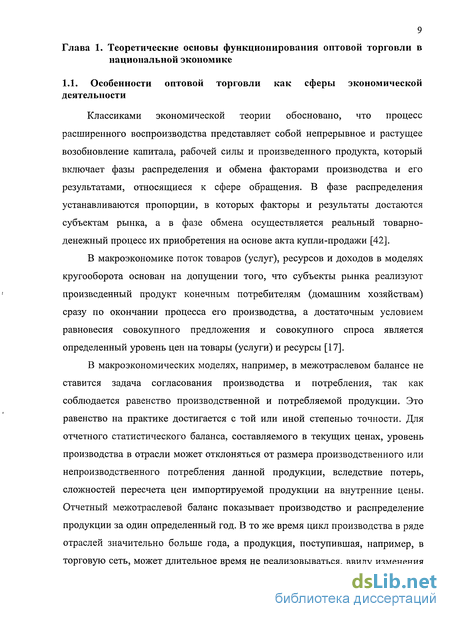 9

Глава 1. Теоретические основы функционирования оптовой торговли в национальной экономике

1.1. Особенности оптовой торговли как сферы экономической деятельности

Классиками экономической теории обосновано, что процесс расширенного воспроизводства представляет собой непрерывное и растущее возобновление капитала, рабочей силы и произведенного продукта, который включает фазы распределения и обмена факторами производства и его результатами, относящиеся к сфере обращения. В фазе распределения устанавливаются пропорции, в которых факторы и результаты достаются субъектам рынка, а в фазе обмена осуществляется реальный товарно-денежный процесс их приобретения на основе акта купли-продажи [42].

В макроэкономике поток товаров (услуг), ресурсов и доходов в моделях кругооборота основан на допущении того, что субъекты рынка реализуют произведенный продукт конечным потребителям (домашним хозяйствам) сразу по окончании процесса его производства, а достаточным условием равновесия совокупного предложения и совокупного спроса является определенный уровень цен на товары (услуги) и ресурсы [17].

В макроэкономических моделях, например, в межотраслевом балансе не ставится задача согласования производства и потребления, так как соблюдается равенство производственной и потребляемой продукции. Это равенство на практике достигается с той или иной степенью точности. Для отчетного статистического баланса, составляемого в текущих ценах, уровень производства в отрасли может отклоняться от размера производственного или непроизводственного потребления данной продукции, вследствие потерь, сложностей пересчета цен импортируемой продукции на внутренние цены. Отчетный межотраслевой баланс показывает производство и распределение продукции за один определенный год. В то же время цикл производства в ряде отраслей значительно больше года, а продукция, поступившая, например, в торговую сеть, может длительное время не реализовываться, ввиду изменения

dsLib.net
библиотека диссертаций